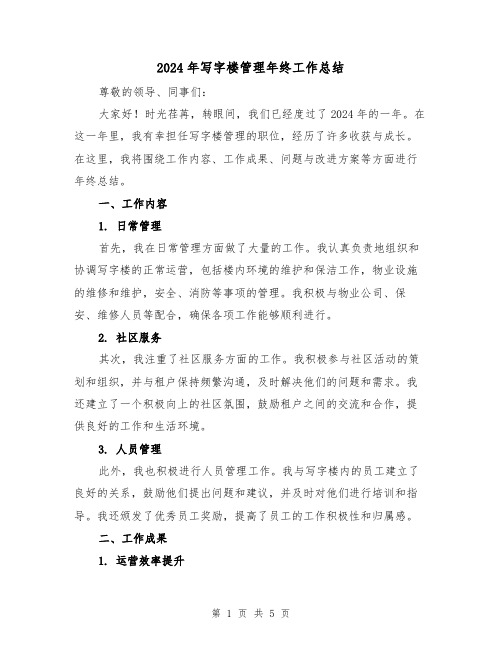 2024年写字楼管理年终工作总结

尊敬的领导、同事们：

大家好！时光荏苒，转眼间，我们已经度过了2024年的一年。在这一年里，我有幸担任写字楼管理的职位，经历了许多收获与成长。在这里，我将围绕工作内容、工作成果、问题与改进方案等方面进行年终总结。

一、工作内容

1. 日常管理

首先，我在日常管理方面做了大量的工作。我认真负责地组织和协调写字楼的正常运营，包括楼内环境的维护和保洁工作，物业设施的维修和维护，安全、消防等事项的管理。我积极与物业公司、保安、维修人员等配合，确保各项工作能够顺利进行。

2. 社区服务

其次，我注重了社区服务方面的工作。我积极参与社区活动的策划和组织，并与租户保持频繁沟通，及时解决他们的问题和需求。我还建立了一个积极向上的社区氛围，鼓励租户之间的交流和合作，提供良好的工作和生活环境。

3. 人员管理

此外，我也积极进行人员管理工作。我与写字楼内的员工建立了良好的关系，鼓励他们提出问题和建议，并及时对他们进行培训和指导。我还颁发了优秀员工奖励，提高了员工的工作积极性和归属感。

二、工作成果

1. 运营效率提升

第 1 页 共 5 页